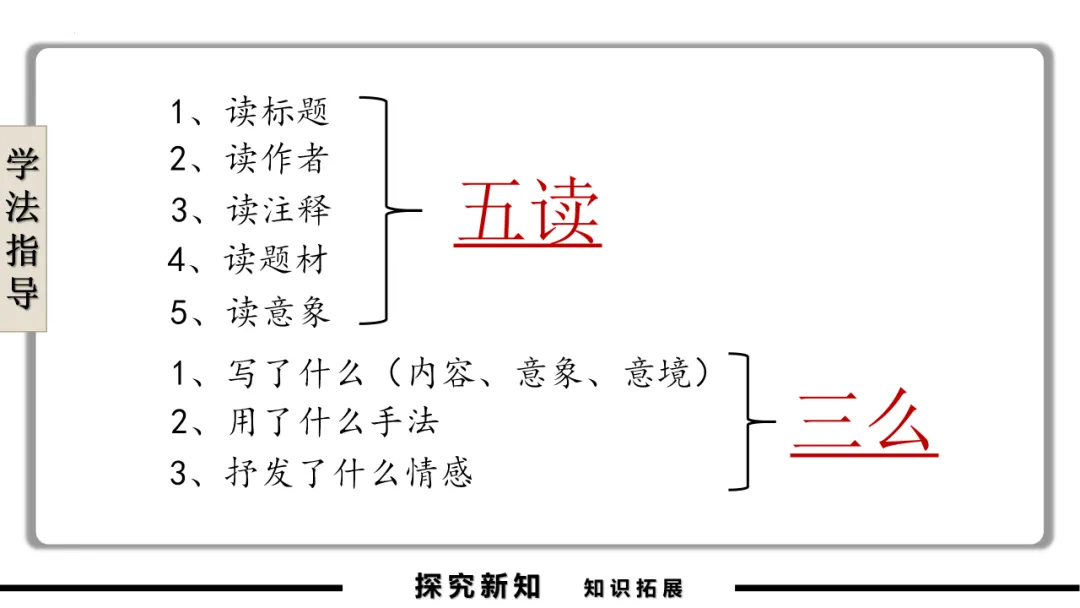 学法指导

1、读标题
2、读作者
3、读注释
4、读题材
5、读意象

五读

1、写了什么（内容、意象、意境）
2、用了什么手法
3、抒发了什么情感

三么

探究新知 知识拓展